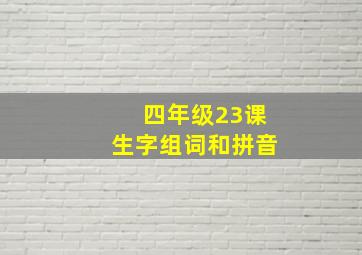 四年级23课
生字组词和拼音